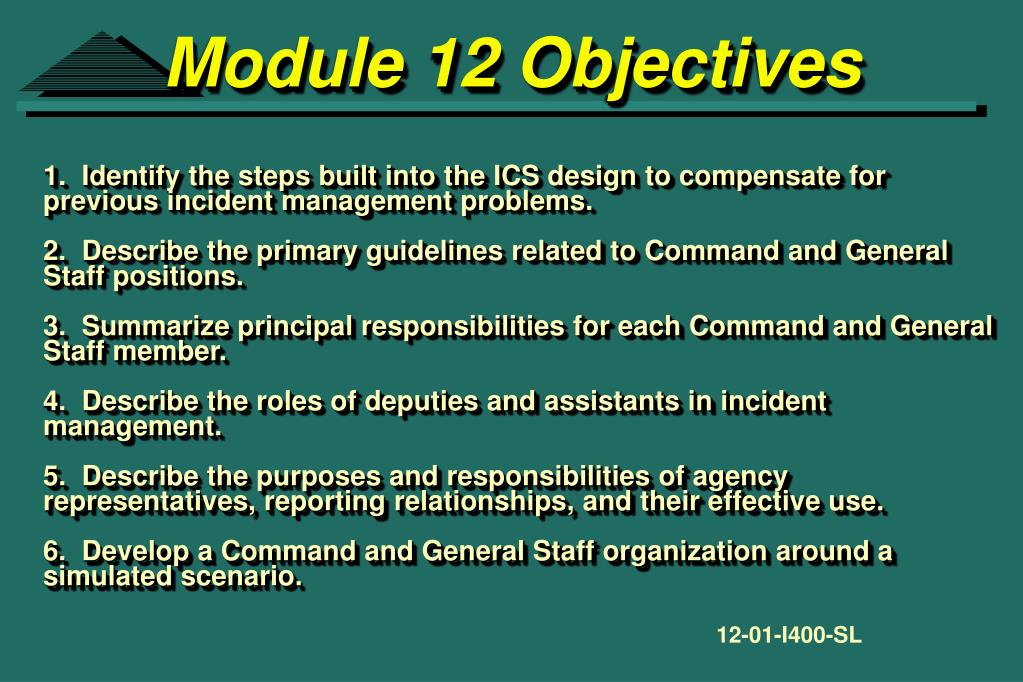 Module 12 Objectives

1. Identify the steps built into the ICS design to compensate for previous incident management problems.

2. Describe the primary guidelines related to Command and General Staff positions.

3. Summarize principal responsibilities for each Command and General Staff member.

4. Describe the roles of deputies and assistants in incident management.

5. Describe the purposes and responsibilities of agency representatives, reporting relationships, and their effective use.

6. Develop a Command and General Staff organization around a simulated scenario.

12-01-I400-SL